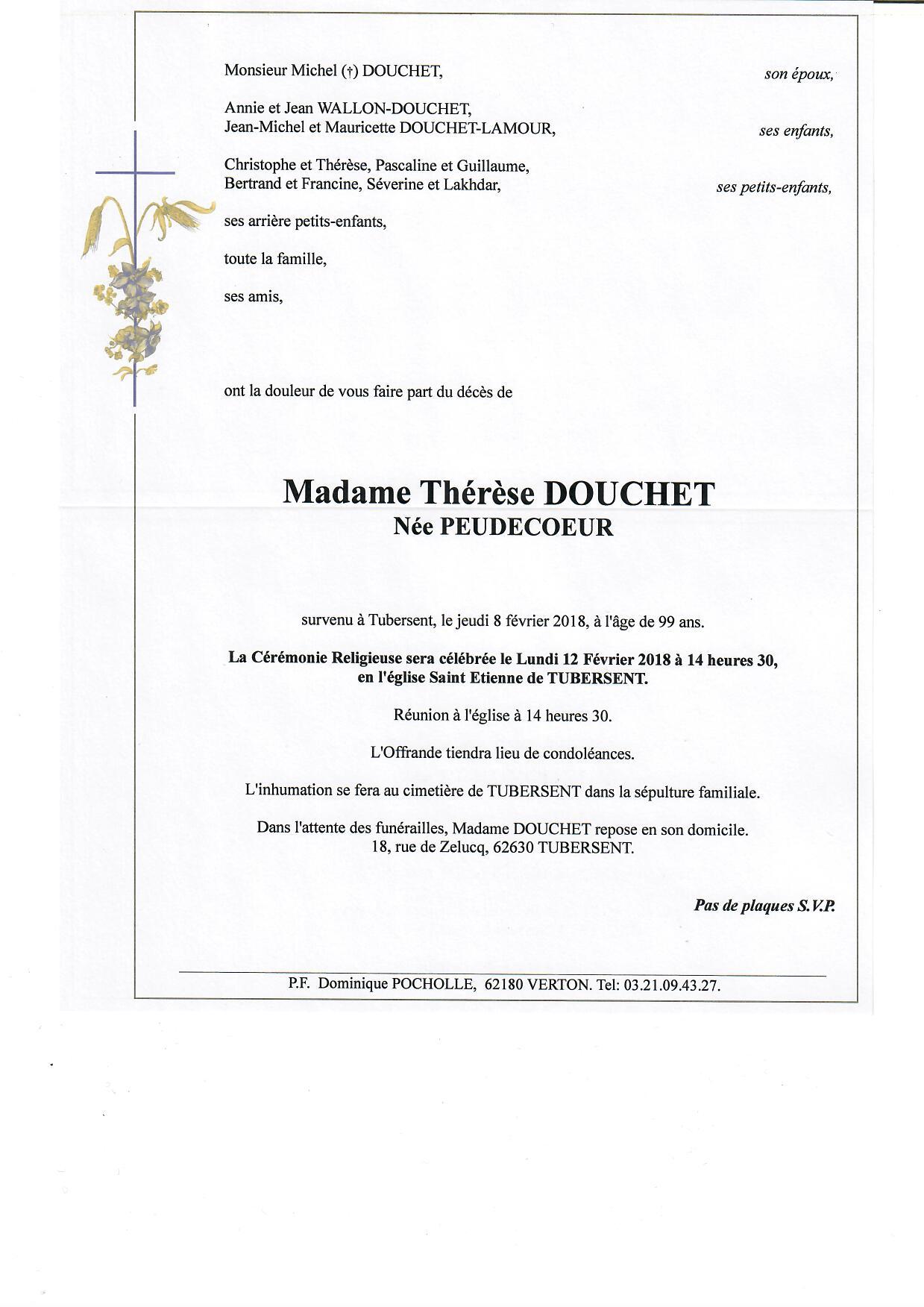 Monsieur Michel (†) DOUCHET, son époux,

Annie et Jean WALLON-DOUCHET,
Jean-Michel et Mauricette DOUCHET-LAMOUR, ses enfants,

Christophe et Thérèse, Pascaline et Guillaume,
Bertrand et Francine, Séverine et Lakhdar, ses petits-enfants,

ses arrière petits-enfants,

toute la famille,

ses amis,

ont la douleur de vous faire part du décès de

Madame Thérèse DOUCHET
Née PEUDECOEUR

survenu à Tubersent, le jeudi 8 février 2018, à l'âge de 99 ans.

La Cérémonie Religieuse sera célébrée le Lundi 12 Février 2018 à 14 heures 30, en l'église Saint Etienne de TUBERSENT.

Réunion à l'église à 14 heures 30.

L'Offrande tiendra lieu de condoléances.

L'inhumation se fera au cimetière de TUBERSENT dans la sépulture familiale.

Dans l'attente des funérailles, Madame DOUCHET repose en son domicile.
18, rue de Zelucq, 62630 TUBERSENT.

Pas de plaques S.V.P.

P.F. Dominique POCHOLLE, 62180 VERTON. Tel: 03.21.09.43.27.